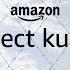 amazon

ect ku